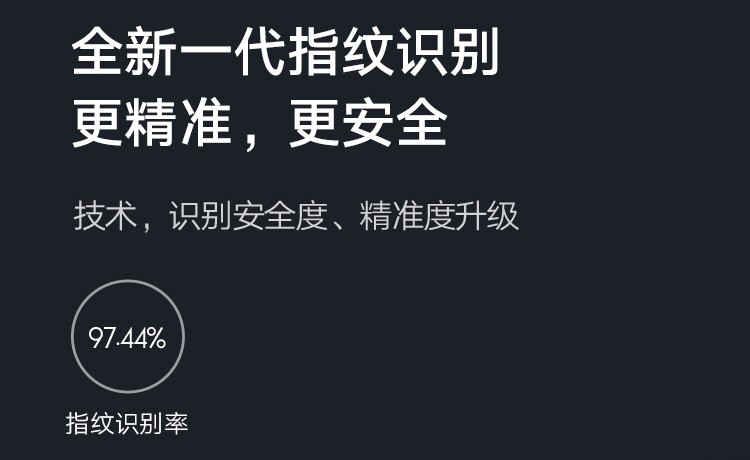 全新一代指纹识别
更精准，更安全

技术，识别安全度、精准度升级

97.44%

指纹识别率